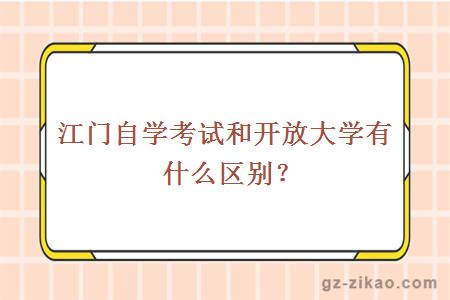 江门自学考试和开放大学有什么区别？

gz-zikao.com